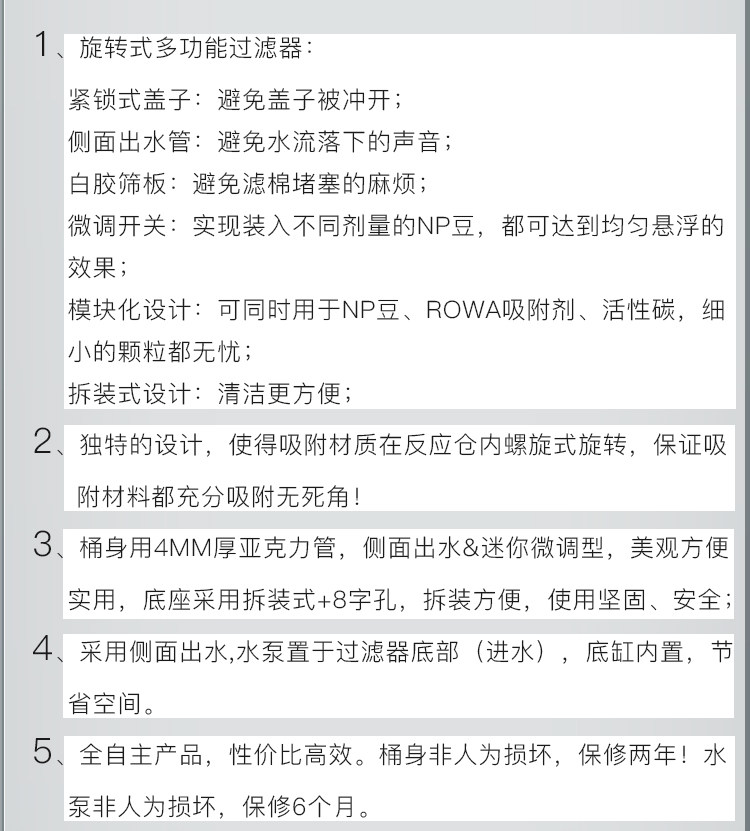 1、旋转式多功能过滤器：

紧锁式盖子：避免盖子被冲开；
侧面出水管：避免水流落下的声音；
白胶筛板：避免滤棉堵塞的麻烦；
微调开关：实现装入不同剂量的NP豆，都可达到均匀悬浮的效果；
模块化设计：可同时用于NP豆、ROWA吸附剂、活性碳，细小的颗粒都无忧；
拆装式设计：清洁更方便；

2、独特的设计，使得吸附材质在反应仓内螺旋式旋转，保证吸附材料都充分吸附无死角！

3、桶身用4MM厚亚克力管，侧面出水&迷你微调型，美观方便实用，底座采用拆装式+8字孔，拆装方便，使用坚固、安全；

4、采用侧面出水,水泵置于过滤器底部（进水），底缸内置，节省空间。

5、全自主产品，性价比高效。桶身非人为损坏，保修两年！水泵非人为损坏，保修6个月。